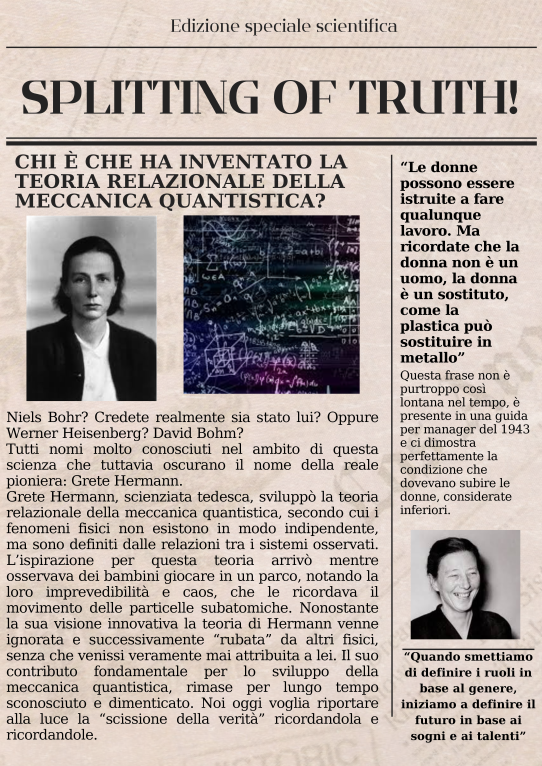 Edizione speciale scientifica

SPLITTING OF TRUTH!

CHI È CHE HA INVENTATO LA TEORIA RELAZIONALE DELLA MECCANICA QUANTISTICA?

Niels Bohr? Credete realmente sia stato lui? Oppure Werner Heisenberg? David Bohm?
Tutti nomi molto conosciuti nel ambito di questa scienza che tuttavia oscurano il nome della reale pioniera: Grete Hermann.
Grete Hermann, scienziata tedesca, sviluppò la teoria relazionale della meccanica quantistica, secondo cui i fenomeni fisici non esistono in modo indipendente, ma sono definiti dalle relazioni tra i sistemi osservati. L'ispirazione per questa teoria arrivò mentre osservava dei bambini giocare in un parco, notando la loro imprevedibilità e caos, che le ricordava il movimento delle particelle subatomiche. Nonostante la sua visione innovativa la teoria di Hermann venne ignorata e successivamente "rubata" da altri fisici, senza che venissi veramente mai attribuita a lei. Il suo contributo fondamentale per lo sviluppo della meccanica quantistica, rimase per lungo tempo sconosciuto e dimenticato. Noi oggi voglia riportare alla luce la "scissione della verità" ricordandola e ricordandole.

"Le donne possono essere istruite a fare qualunque lavoro. Ma ricordate che la donna non è un uomo, la donna è un sostituto, come la plastica può sostituire in metallo"
Questa frase non è purtroppo così lontana nel tempo, è presente in una guida per manager del 1943 e ci dimostra perfettamente la condizione che dovevano subire le donne, considerate inferiori.

"Quando smettiamo di definire i ruoli in base al genere, iniziamo a definire il futuro in base ai sogni e ai talenti"